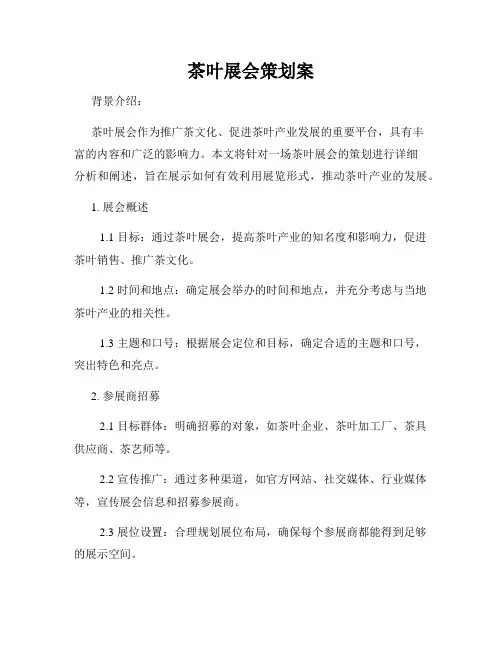 茶叶展会策划案

背景介绍：

茶叶展会作为推广茶文化、促进茶叶产业发展的重要平台，具有丰富的内容和广泛的影响力。本文将针对一场茶叶展会的策划进行详细分析和阐述，旨在展示如何有效利用展览形式，推动茶叶产业的发展。

1. 展会概述

1.1 目标：通过茶叶展会，提高茶叶产业的知名度和影响力，促进茶叶销售、推广茶文化。

1.2 时间和地点：确定展会举办的时间和地点，并充分考虑与当地茶叶产业的相关性。

1.3 主题和口号：根据展会定位和目标，确定合适的主题和口号，突出特色和亮点。

2. 参展商招募

2.1 目标群体：明确招募的对象，如茶叶企业、茶叶加工厂、茶具供应商、茶艺师等。

2.2 宣传推广：通过多种渠道，如官方网站、社交媒体、行业媒体等，宣传展会信息和招募参展商。

2.3 展位设置：合理规划展位布局，确保每个参展商都能得到足够的展示空间。